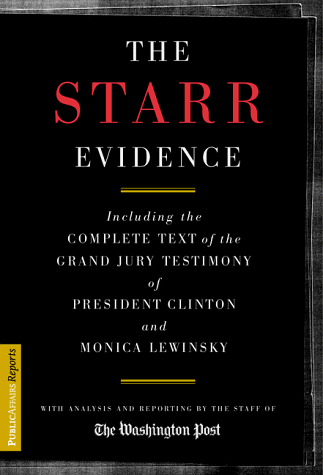 THE
STARR
EVIDENCE

Including the
COMPLETE TEXT of the
GRAND JURY TESTIMONY
of
PRESIDENT CLINTON
and
MONICA LEWINSKY

PUBLICAFFAIRS Reports

WITH ANALYSIS AND REPORTING BY THE STAFF OF
The Washington Post